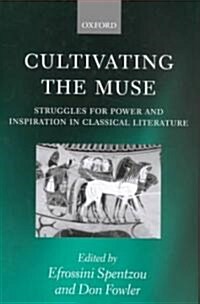 OXFORD

CULTIVATING THE MUSE

STRUGGLES FOR POWER AND INSPIRATION IN CLASSICAL LITERATURE

Edited by
Efrossini Spentzou
and Don Fowler